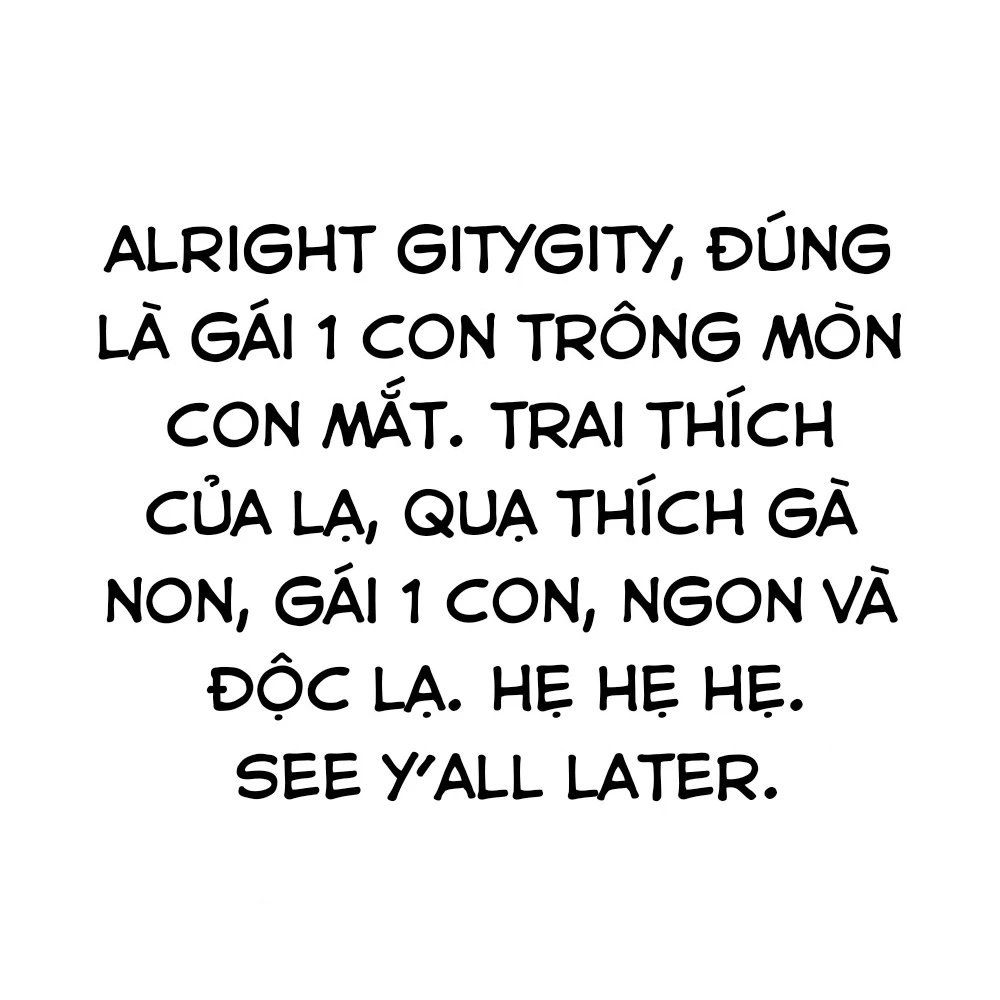 ALRIGHT GITYGITY, ĐÚNG LÀ GÁI 1 CON TRÔNG MÒN CON MẮT. TRAI THÍCH CỦA LẠ, QUẠ THÍCH GÀ NON, GÁI 1 CON, NGON VÀ ĐỘC LẠ. HẸ HẸ HẸ.
SEE Y'ALL LATER.